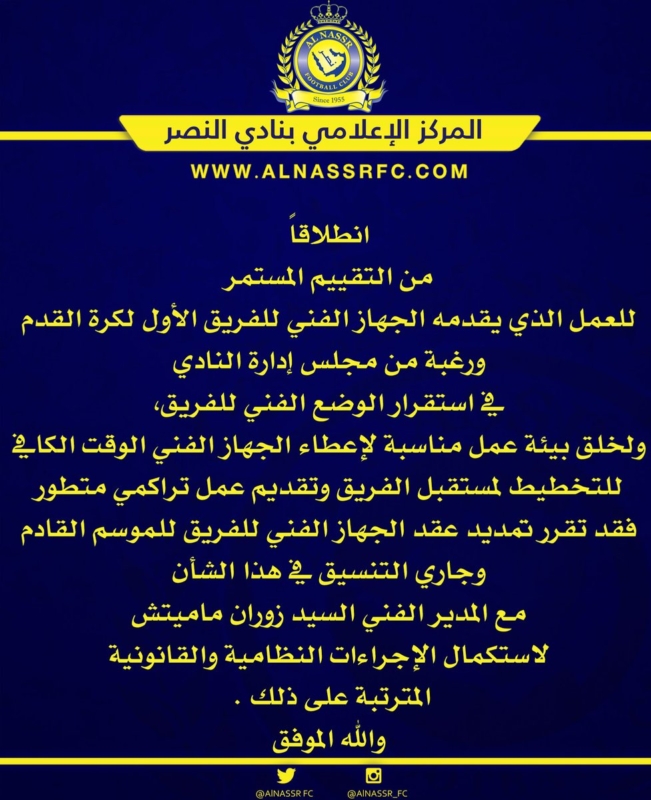 AL NASSR FOOTBALL CLUB
Since 1955

المركز الإعلامي بنادي النصر

WWW.ALNASSRFC.COM

انطلاقاً
من التقييم المستمر
للعمل الذي يقدمه الجهاز الفني للفريق الأول لكرة القدم
ورغبة من مجلس إدارة النادي
في استقرار الوضع الفني للفريق،
ولخلق بيئة عمل مناسبة لإعطاء الجهاز الفني الوقت الكافي
للتخطيط لمستقبل الفريق وتقديم عمل تراكمي متطور
فقد تقرر تمديد عقد الجهاز الفني للفريق للموسم القادم
وجاري التنسيق في هذا الشأن
مع المدير الفني السيد زوران ماميتش
لاستكمال الإجراءات النظامية والقانونية
المترتبة على ذلك .
والله الموفق

@AlNASSR FC @AlNASSR_FC